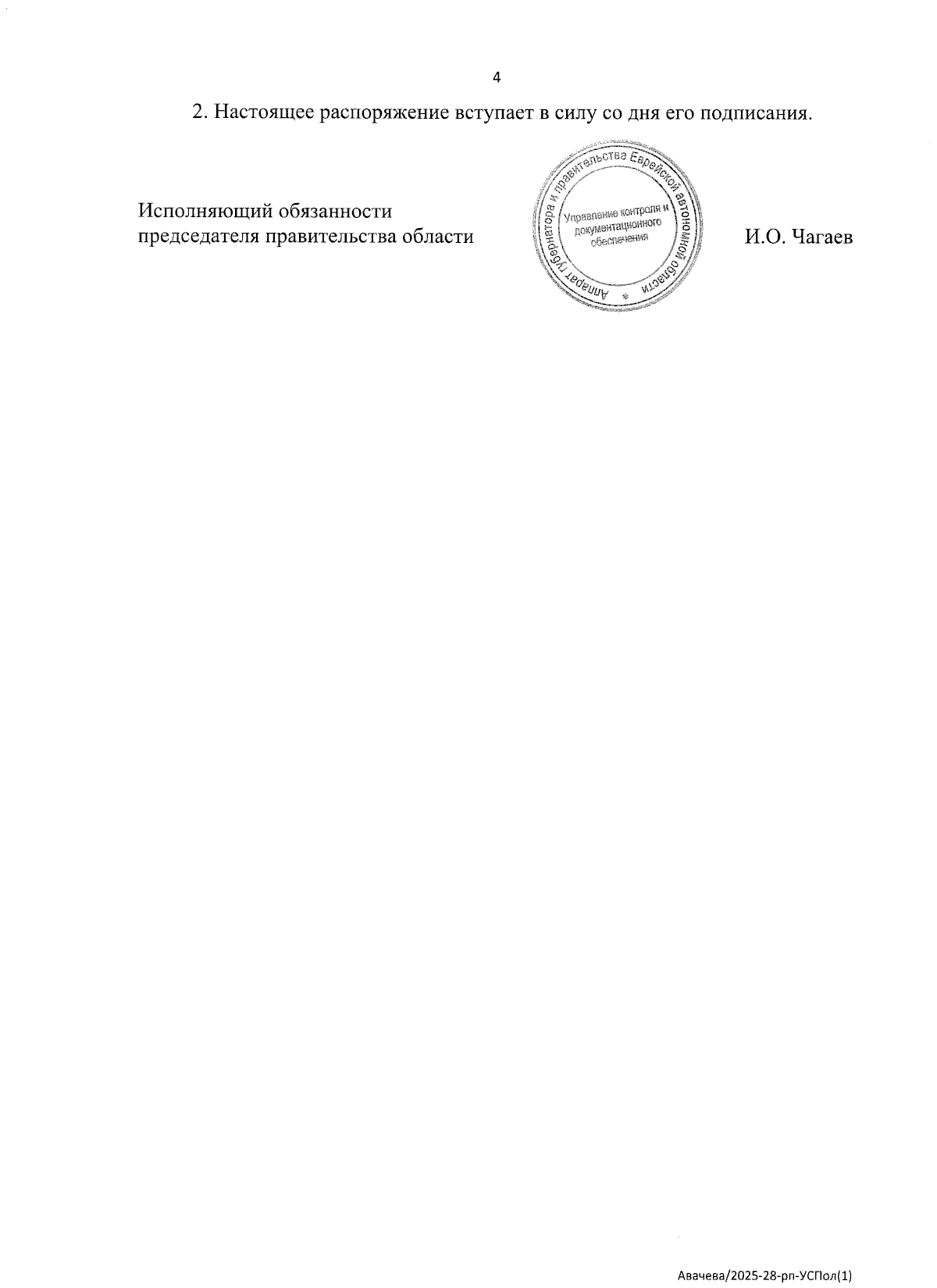 4

2. Настоящее распоряжение вступает в силу со дня его подписания.

Исполняющий обязанности
председателя правительства области

Аппарат губернатора и правительства Еврейской автономной области
Управление контроля и документационного обеспечения

И.О. Чагаев

Авачева/2025-28-рп-УСПол(1)